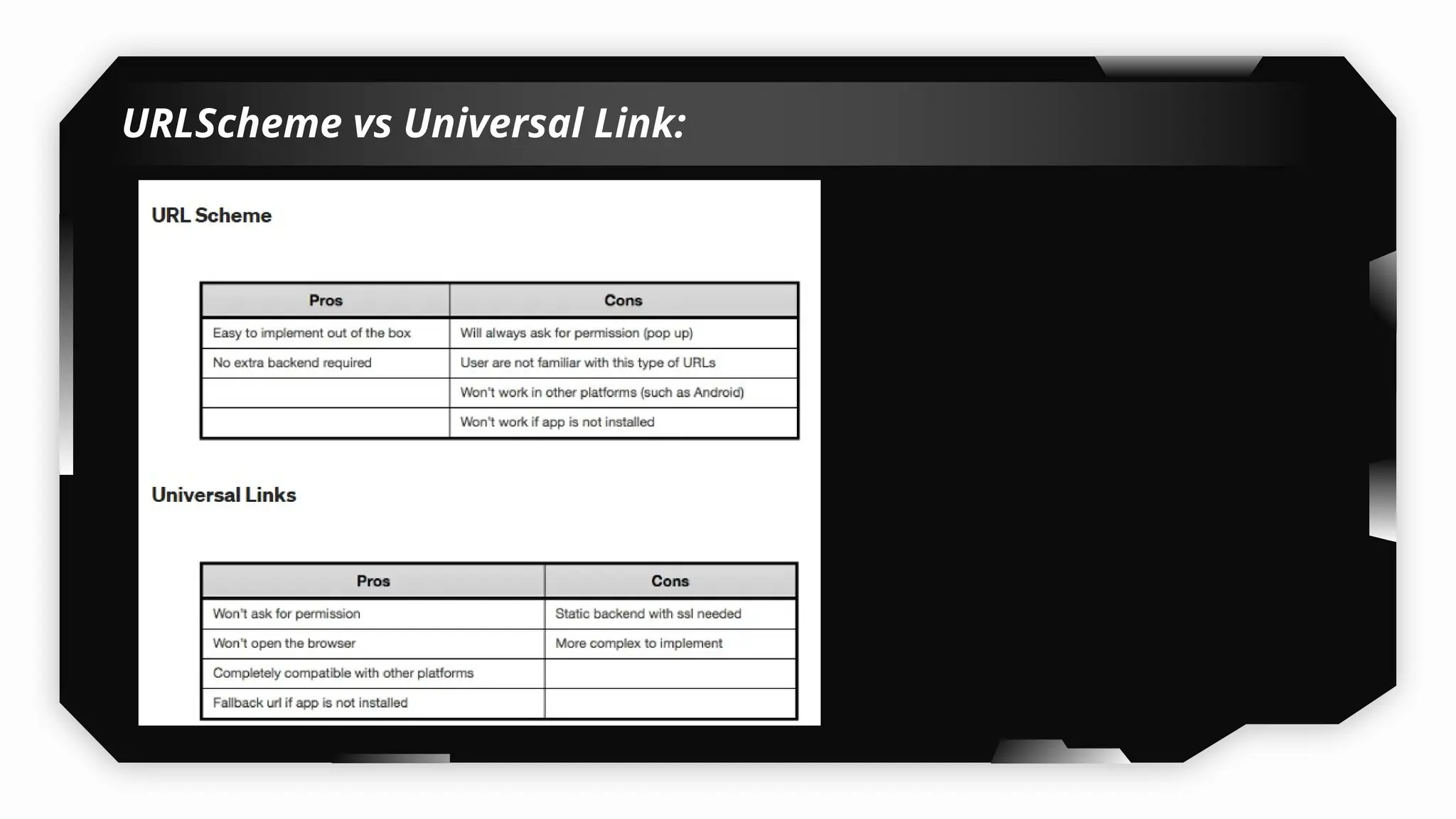 URLScheme vs Universal Link:

URL Scheme

| Pros | Cons |
|---|---|
| Easy to implement out of the box | Will always ask for permission (pop up) |
| No extra backend required | User are not familiar with this type of URLs |
| | Won't work in other platforms (such as Android) |
| | Won't work if app is not installed |

Universal Links

| Pros | Cons |
|---|---|
| Won't ask for permission | Static backend with ssl needed |
| Won't open the browser | More complex to implement |
| Completely compatible with other platforms | |
| Fallback url if app is not installed | |